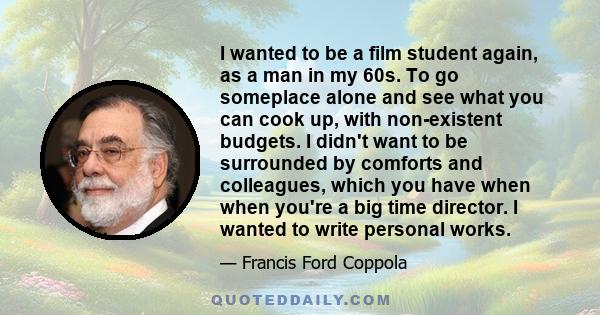 I wanted to be a film student again, as a man in my 60s. To go someplace alone and see what you can cook up, with non-existent budgets. I didn't want to be surrounded by comforts and colleagues, which you have when when you're a big time director. I wanted to write personal works.

— Francis Ford Coppola

QUOTEDDAILY.COM